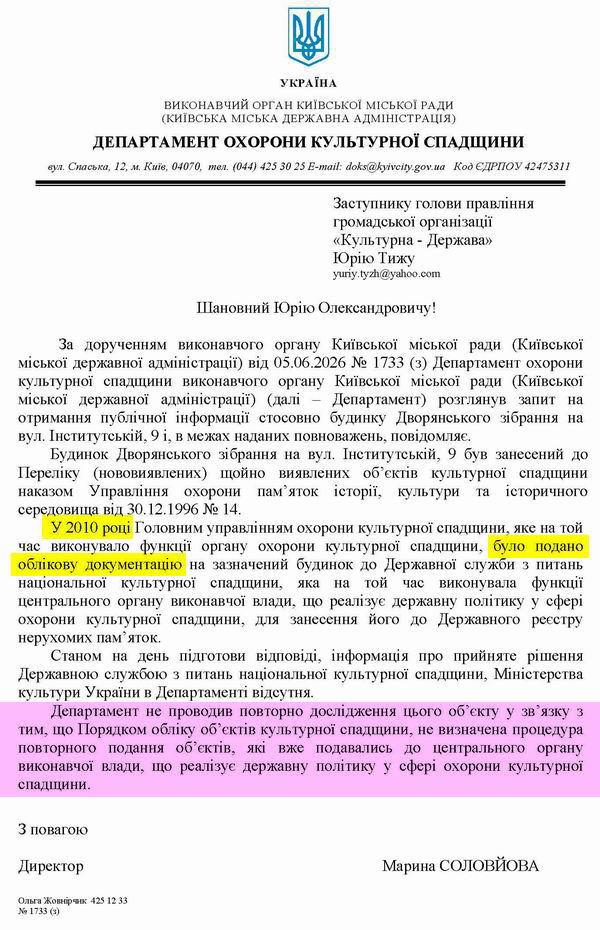 УКРАЇНА

ВИКОНАВЧИЙ ОРГАН КИЇВСЬКОЇ МІСЬКОЇ РАДИ
(КИЇВСЬКА МІСЬКА ДЕРЖАВНА АДМІНІСТРАЦІЯ)

ДЕПАРТАМЕНТ ОХОРОНИ КУЛЬТУРНОЇ СПАДЩИНИ

вул. Спаська, 12, м. Київ, 04070, тел. (044) 425 30 25 E-mail: doks@kyivcity.gov.ua Код ЄДРПОУ 42475311

Заступнику голови правління
громадської організації
«Культурна - Держава»
Юрію Тижу
yuriy.tyzh@yahoo.com

Шановний Юрію Олександровичу!

За дорученням виконавчого органу Київської міської ради (Київської міської державної адміністрації) від 05.06.2026 № 1733 (з) Департамент охорони культурної спадщини виконавчого органу Київської міської ради (Київської міської державної адміністрації) (далі – Департамент) розглянув запит на отримання публічної інформації стосовно будинку Дворянського зібрання на вул. Інститутській, 9 і, в межах наданих повноважень, повідомляє.

Будинок Дворянського зібрання на вул. Інститутській, 9 був занесений до Переліку (нововиявлених) щойно виявлених об'єктів культурної спадщини наказом Управління охорони пам'яток історії, культури та історичного середовища від 30.12.1996 № 14.

У 2010 році Головним управлінням охорони культурної спадщини, яке на той час виконувало функції органу охорони культурної спадщини, було подано облікову документацію на зазначений будинок до Державної служби з питань національної культурної спадщини, яка на той час виконувала функції центрального органу виконавчої влади, що реалізує державну політику у сфері охорони культурної спадщини, для занесення його до Державного реєстру нерухомих пам'яток.

Станом на день підготови відповіді, інформація про прийняте рішення Державною службою з питань національної культурної спадщини, Міністерства культури України в Департаменті відсутня.

Департамент не проводив повторно дослідження цього об'єкту у зв'язку з тим, що Порядком обліку об'єктів культурної спадщини, не визначена процедура повторного подання об'єктів, які вже подавались до центрального органу виконавчої влади, що реалізує державну політику у сфері охорони культурної спадщини.

З повагою

Директор Марина СОЛОВЙОВА

Ольга Жовнірчик 425 12 33
№ 1733 (з)